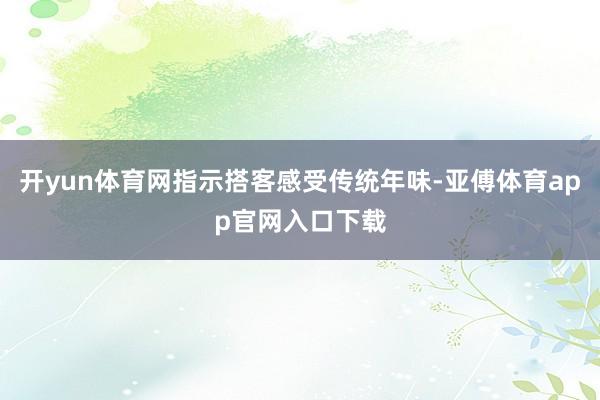 开yun体育网指示搭客感受传统年味-亚傅体育app官网入口下载